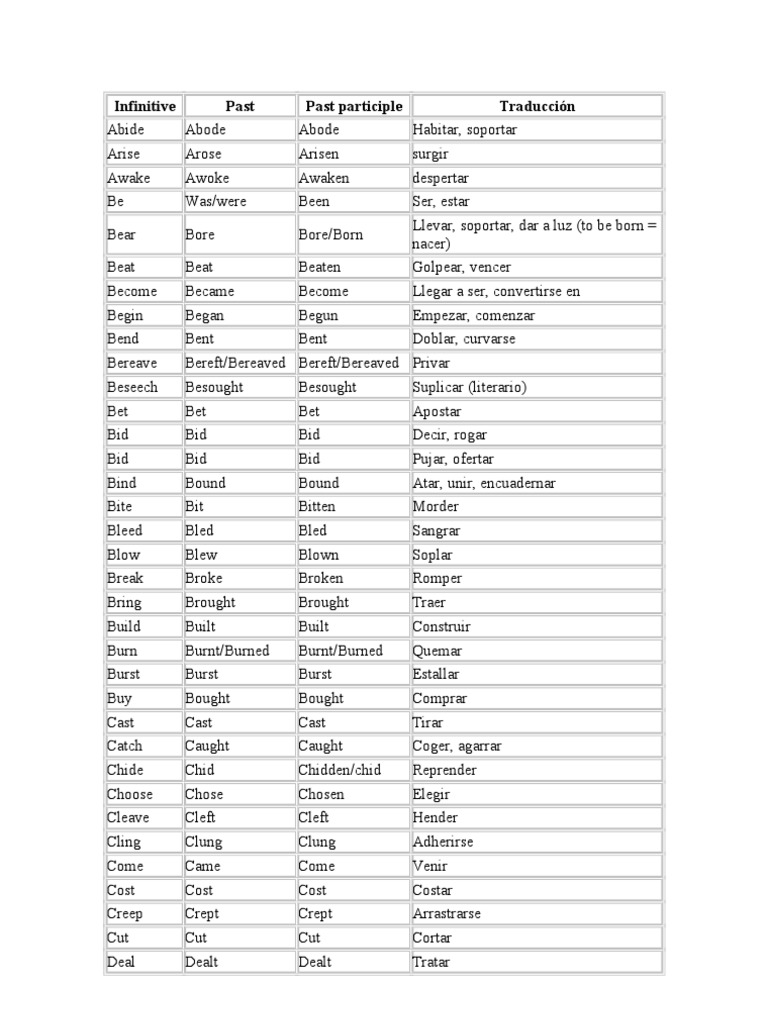 | Infinitive | Past | Past participle | Traducción |
|---|---|---|---|
| Abide | Abode | Abode | Habitar, soportar |
| Arise | Arose | Arisen | surgir |
| Awake | Awoke | Awaken | despertar |
| Be | Was/were | Been | Ser, estar |
| Bear | Bore | Bore/Born | Llevar, soportar, dar a luz (to be born = nacer) |
| Beat | Beat | Beaten | Golpear, vencer |
| Become | Became | Become | Llegar a ser, convertirse en |
| Begin | Began | Begun | Empezar, comenzar |
| Bend | Bent | Bent | Doblar, curvarse |
| Bereave | Bereft/Bereaved | Bereft/Bereaved | Privar |
| Beseech | Besought | Besought | Suplicar (literario) |
| Bet | Bet | Bet | Apostar |
| Bid | Bid | Bid | Decir, rogar |
| Bid | Bid | Bid | Pujar, ofertar |
| Bind | Bound | Bound | Atar, unir, encuadernar |
| Bite | Bit | Bitten | Morder |
| Bleed | Bled | Bled | Sangrar |
| Blow | Blew | Blown | Soplar |
| Break | Broke | Broken | Romper |
| Bring | Brought | Brought | Traer |
| Build | Built | Built | Construir |
| Burn | Burnt/Burned | Burnt/Burned | Quemar |
| Burst | Burst | Burst | Estallar |
| Buy | Bought | Bought | Comprar |
| Cast | Cast | Cast | Tirar |
| Catch | Caught | Caught | Coger, agarrar |
| Chide | Chid | Chidden/chid | Reprender |
| Choose | Chose | Chosen | Elegir |
| Cleave | Cleft | Cleft | Hender |
| Cling | Clung | Clung | Adherirse |
| Come | Came | Come | Venir |
| Cost | Cost | Cost | Costar |
| Creep | Crept | Crept | Arrastrarse |
| Cut | Cut | Cut | Cortar |
| Deal | Dealt | Dealt | Tratar |